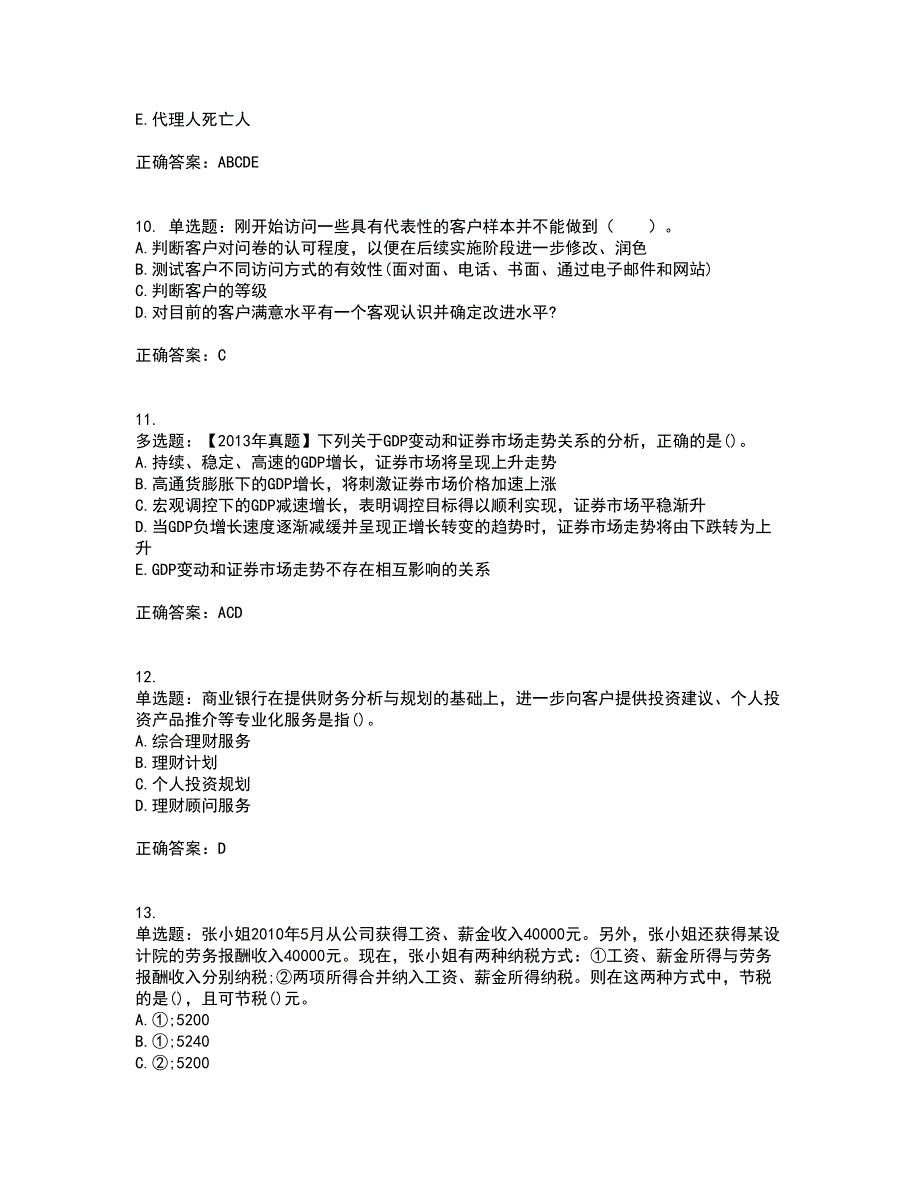 E.代理人死亡人

正确答案：ABCDE

10. 单选题：刚开始访问一些具有代表性的客户样本并不能做到（　　）。
A.判断客户对问卷的认可程度，以便在后续实施阶段进一步修改、润色
B.测试客户不同访问方式的有效性(面对面、电话、书面、通过电子邮件和网站)
C.判断客户的等级
D.对目前的客户满意水平有一个客观认识并确定改进水平?

正确答案：C

11.
多选题：【2013年真题】下列关于GDP变动和证券市场走势关系的分析，正确的是()。
A.持续、稳定、高速的GDP增长，证券市场将呈现上升走势
B.高通货膨胀下的GDP增长，将刺激证券市场价格加速上涨
C.宏观调控下的GDP减速增长，表明调控目标得以顺利实现，证券市场平稳渐升
D.当GDP负增长速度逐渐减缓并呈现正增长转变的趋势时，证券市场走势将由下跌转为上升
E.GDP变动和证券市场走势不存在相互影响的关系

正确答案：ACD

12.
单选题：商业银行在提供财务分析与规划的基础上，进一步向客户提供投资建议、个人投资产品推介等专业化服务是指()。
A.综合理财服务
B.理财计划
C.个人投资规划
D.理财顾问服务

正确答案：D

13.
单选题：张小姐2010年5月从公司获得工资、薪金收入40000元。另外，张小姐还获得某设计院的劳务报酬收入40000元。现在，张小姐有两种纳税方式：①工资、薪金所得与劳务报酬收入分别纳税;②两项所得合并纳入工资、薪金所得纳税。则在这两种方式中，节税的是()，且可节税()元。
A.①;5200
B.①;5240
C.②;5200